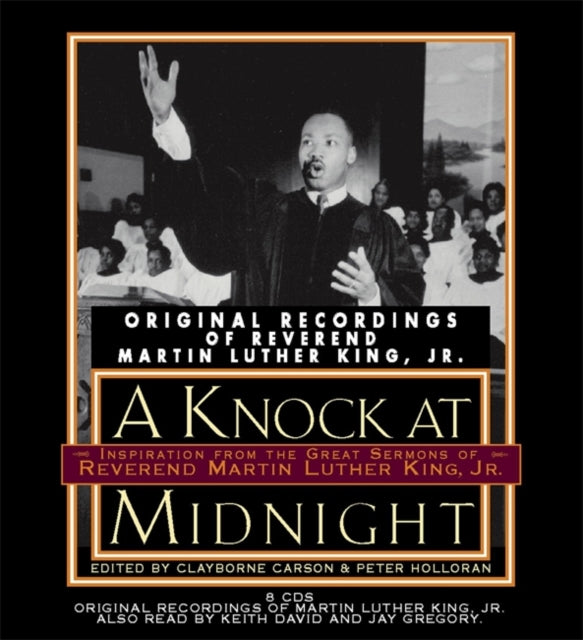 ORIGINAL RECORDINGS OF REVEREND MARTIN LUTHER KING, JR.

A KNOCK AT

INSPIRATION FROM THE GREAT SERMONS OF REVEREND MARTIN LUTHER KING, JR.

MIDNIGHT

EDITED BY CLAYBORNE CARSON & PETER HOLLORAN

8 CDS
ORIGINAL RECORDINGS OF MARTIN LUTHER KING, JR.
ALSO READ BY KEITH DAVID AND JAY GREGORY.